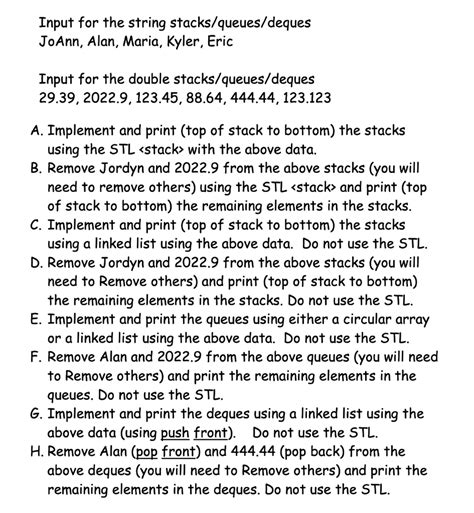 Input for the string stacks/queues/deques
JoAnn, Alan, Maria, Kyler, Eric

Input for the double stacks/queues/deques
29.39, 2022.9, 123.45, 88.64, 444.44, 123.123

A. Implement and print (top of stack to bottom) the stacks using the STL <stack> with the above data.
B. Remove Jordyn and 2022.9 from the above stacks (you will need to remove others) using the STL <stack> and print (top of stack to bottom) the remaining elements in the stacks.
C. Implement and print (top of stack to bottom) the stacks using a linked list using the above data. Do not use the STL.
D. Remove Jordyn and 2022.9 from the above stacks (you will need to Remove others) and print (top of stack to bottom) the remaining elements in the stacks. Do not use the STL.
E. Implement and print the queues using either a circular array or a linked list using the above data. Do not use the STL.
F. Remove Alan and 2022.9 from the above queues (you will need to Remove others) and print the remaining elements in the queues. Do not use the STL.
G. Implement and print the deques using a linked list using the above data (using push front). Do not use the STL.
H. Remove Alan (pop front) and 444.44 (pop back) from the above deques (you will need to Remove others) and print the remaining elements in the deques. Do not use the STL.